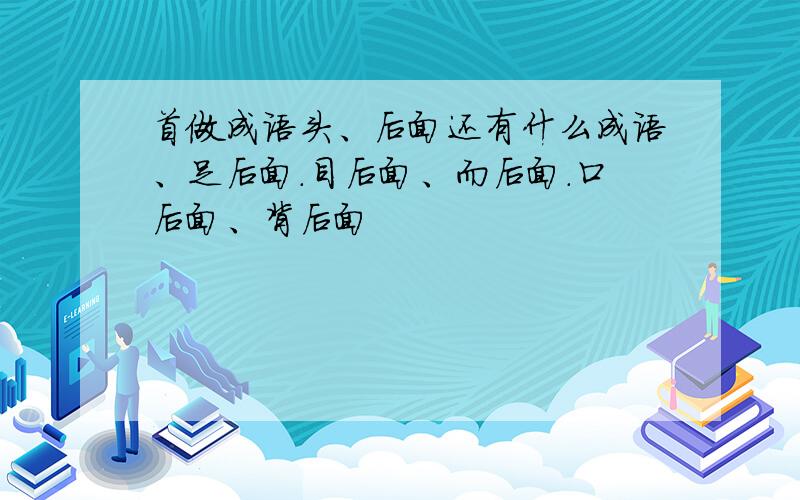 首做成语头、后面还有什么成语、足后面.目后面、而后面.口后面、背后面

E-LEARNING